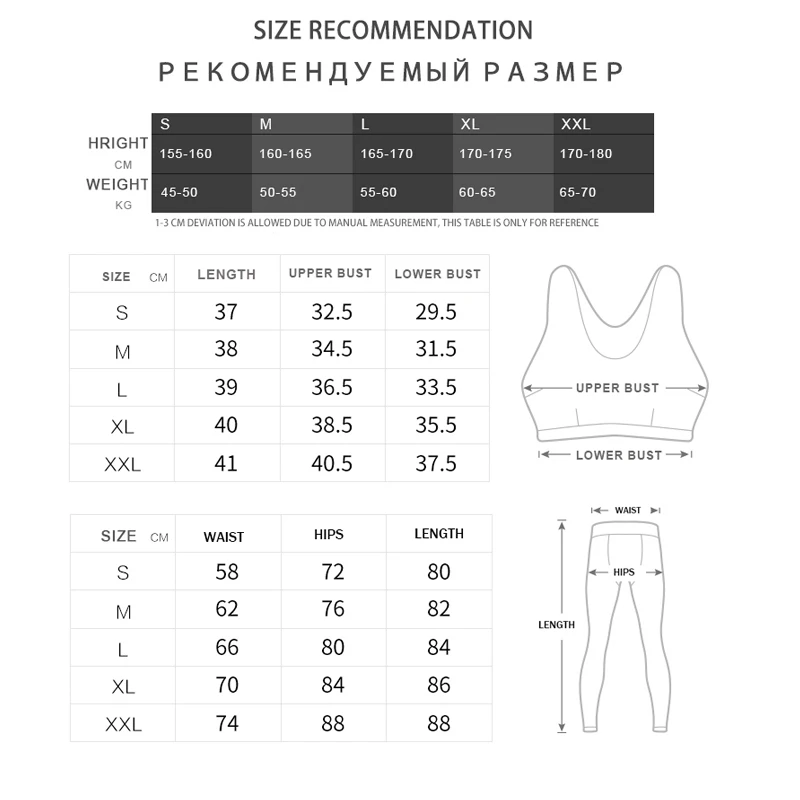 SIZE RECOMMENDATION

РЕКОМЕНДУЕМЫЙ РАЗМЕР

| | S | M | L | XL | XXL |
|---|---|---|---|---|---|
| HRIGHT CM | 155-160 | 160-165 | 165-170 | 170-175 | 170-180 |
| WEIGHT KG | 45-50 | 50-55 | 55-60 | 60-65 | 65-70 |

1-3 CM DEVIATION IS ALLOWED DUE TO MANUAL MEASUREMENT, THIS TABLE IS ONLY FOR REFERENCE

| SIZE CM | LENGTH | UPPER BUST | LOWER BUST |
|---|---|---|---|
| S | 37 | 32.5 | 29.5 |
| M | 38 | 34.5 | 31.5 |
| L | 39 | 36.5 | 33.5 |
| XL | 40 | 38.5 | 35.5 |
| XXL | 41 | 40.5 | 37.5 |

UPPER BUST
LOWER BUST

| SIZE CM | WAIST | HIPS | LENGTH |
|---|---|---|---|
| S | 58 | 72 | 80 |
| M | 62 | 76 | 82 |
| L | 66 | 80 | 84 |
| XL | 70 | 84 | 86 |
| XXL | 74 | 88 | 88 |

WAIST
HIPS
LENGTH